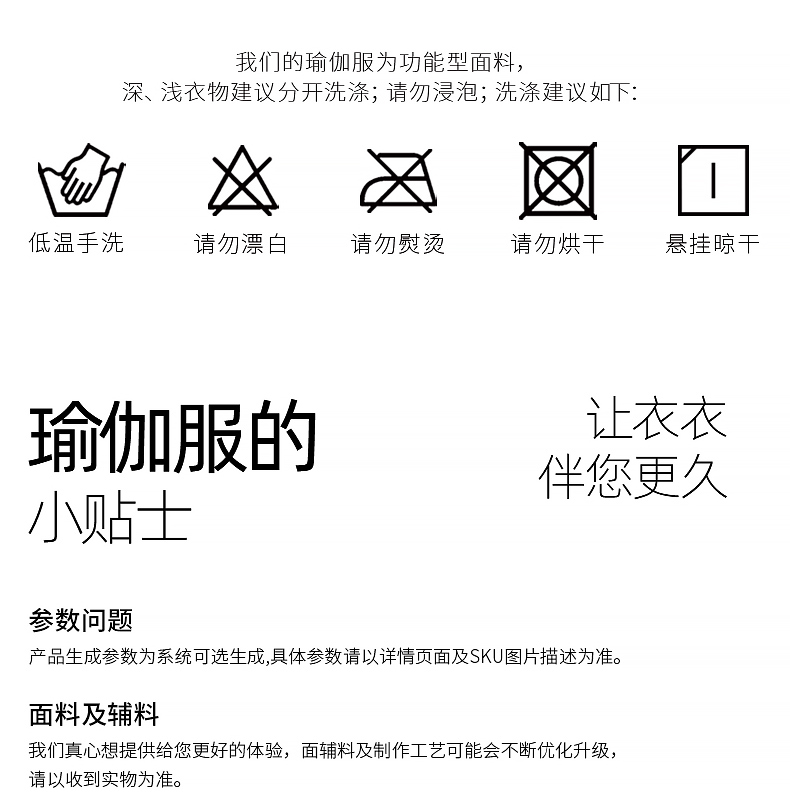 我们的瑜伽服为功能型面料，
深、浅衣物建议分开洗涤；请勿浸泡；洗涤建议如下：

低温手洗

请勿漂白

请勿熨烫

请勿烘干

悬挂晾干

瑜伽服的
小贴士

让衣衣
伴您更久

参数问题

产品生成参数为系统可选生成,具体参数请以详情页面及SKU图片描述为准。

面料及辅料

我们真心想提供给您更好的体验，面辅料及制作工艺可能会不断优化升级，请以收到实物为准。